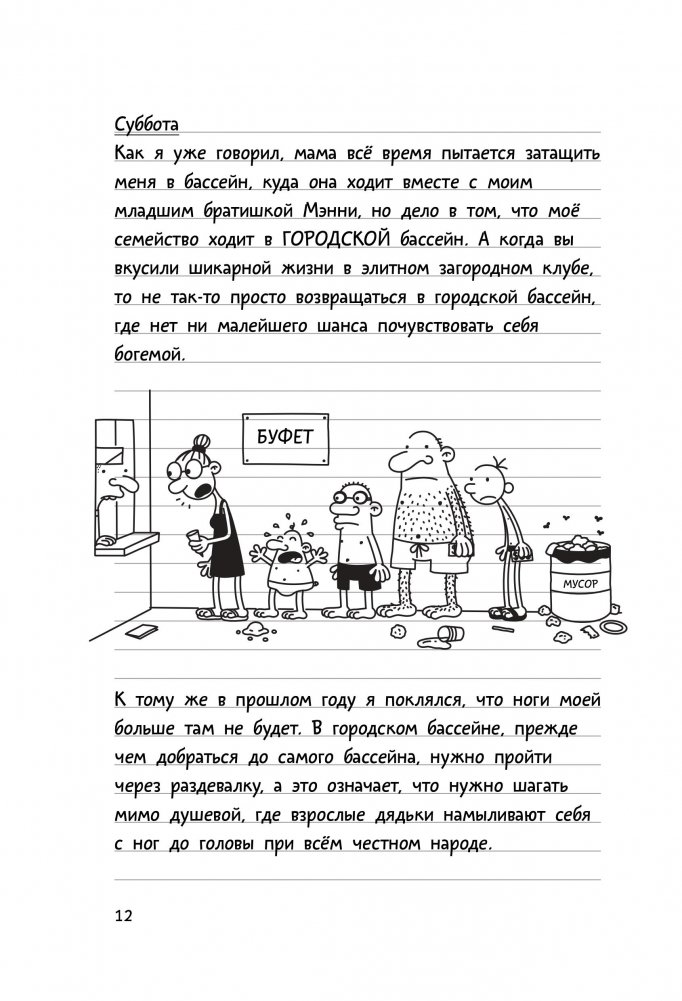 Суббота
Как я уже говорил, мама всё время пытается затащить меня в бассейн, куда она ходит вместе с моим младшим братишкой Мэнни, но дело в том, что моё семейство ходит в ГОРОДСКОЙ бассейн. А когда вы вкусили шикарной жизни в элитном загородном клубе, то не так-то просто возвращаться в городской бассейн, где нет ни малейшего шанса почувствовать себя богемой.

БУФЕТ

МУСОР

К тому же в прошлом году я поклялся, что ноги моей больше там не будет. В городском бассейне, прежде чем добраться до самого бассейна, нужно пройти через раздевалку, а это означает, что нужно шагать мимо душевой, где взрослые дядьки намыливают себя с ног до головы при всём честном народе.

12